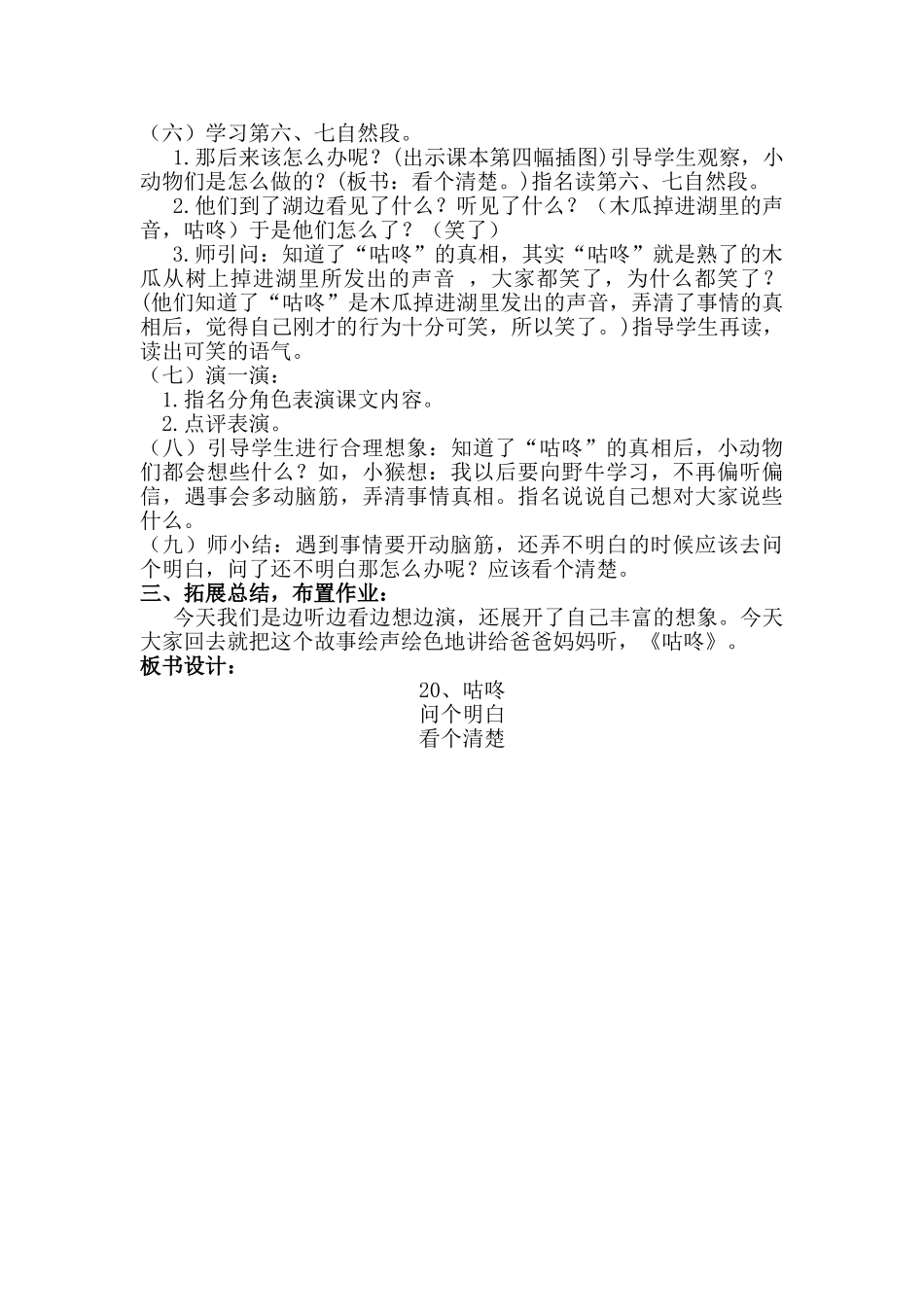 （六）学习第六、七自然段。

1.那后来该怎么办呢？(出示课本第四幅插图)引导学生观察，小动物们是怎么做的？(板书：看个清楚。)指名读第六、七自然段。

2.他们到了湖边看见了什么？听见了什么？（木瓜掉进湖里的声音，咕咚）于是他们怎么了？（笑了）

3.师引问：知道了“咕咚”的真相，其实“咕咚”就是熟了的木瓜从树上掉进湖里所发出的声音 ，大家都笑了，为什么都笑了？(他们知道了“咕咚”是木瓜掉进湖里发出的声音，弄清了事情的真相后，觉得自己刚才的行为十分可笑，所以笑了。)指导学生再读，读出可笑的语气。

（七）演一演：

1.指名分角色表演课文内容。

2.点评表演。

（八）引导学生进行合理想象：知道了“咕咚”的真相后，小动物们都会想些什么？如，小猴想：我以后要向野牛学习，不再偏听偏信，遇事会多动脑筋，弄清事情真相。指名说说自己想对大家说些什么。

（九）师小结：遇到事情要开动脑筋，还弄不明白的时候应该去问个明白，问了还不明白那怎么办呢？应该看个清楚。

三、拓展总结，布置作业：

今天我们是边听边看边想边演，还展开了自己丰富的想象。今天大家回去就把这个故事绘声绘色地讲给爸爸妈妈听，《咕咚》。

板书设计：

20、咕咚
问个明白
看个清楚